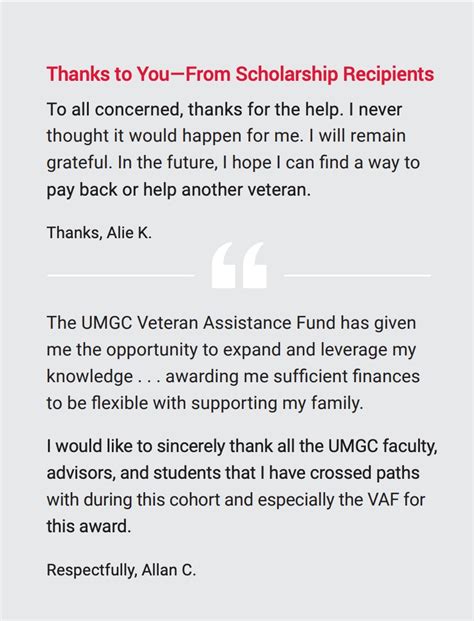 Thanks to You—From Scholarship Recipients

To all concerned, thanks for the help. I never thought it would happen for me. I will remain grateful. In the future, I hope I can find a way to pay back or help another veteran.

Thanks, Alie K.

“

The UMGC Veteran Assistance Fund has given me the opportunity to expand and leverage my knowledge . . . awarding me sufficient finances to be flexible with supporting my family.

I would like to sincerely thank all the UMGC faculty, advisors, and students that I have crossed paths with during this cohort and especially the VAF for this award.

Respectfully, Allan C.